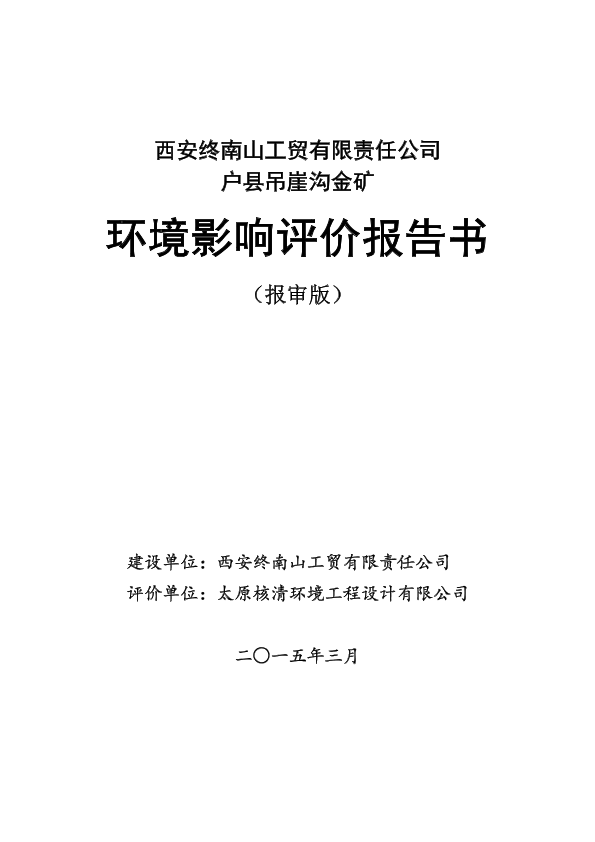 西安终南山工贸有限责任公司
户县吊崖沟金矿

环境影响评价报告书

（报审版）

建设单位：西安终南山工贸有限责任公司
评价单位：太原核清环境工程设计有限公司

二〇一五年三月